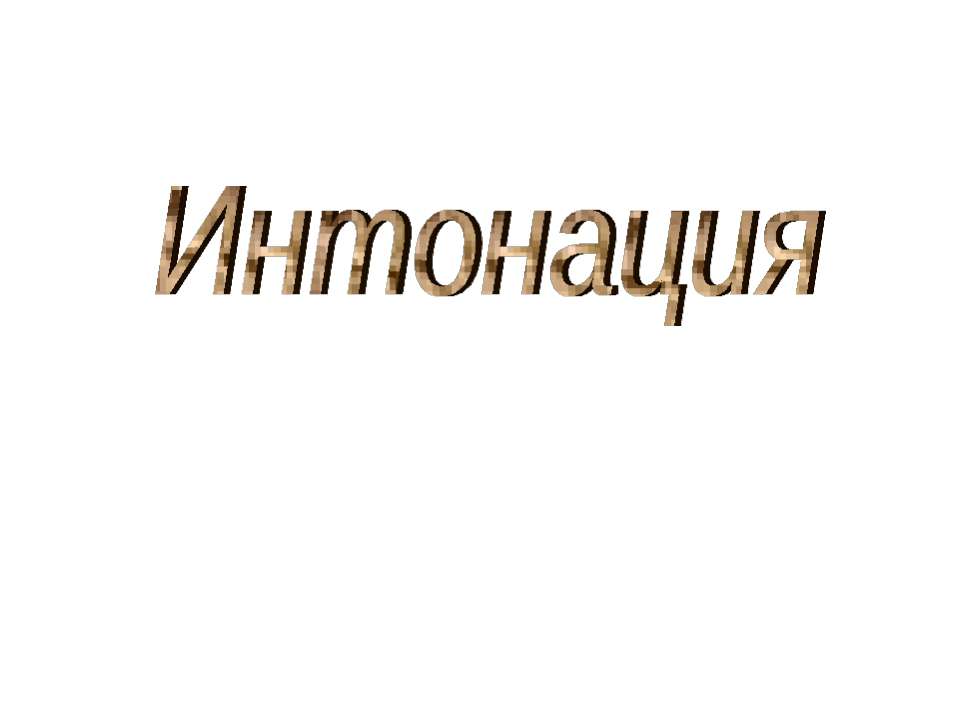 Интонация